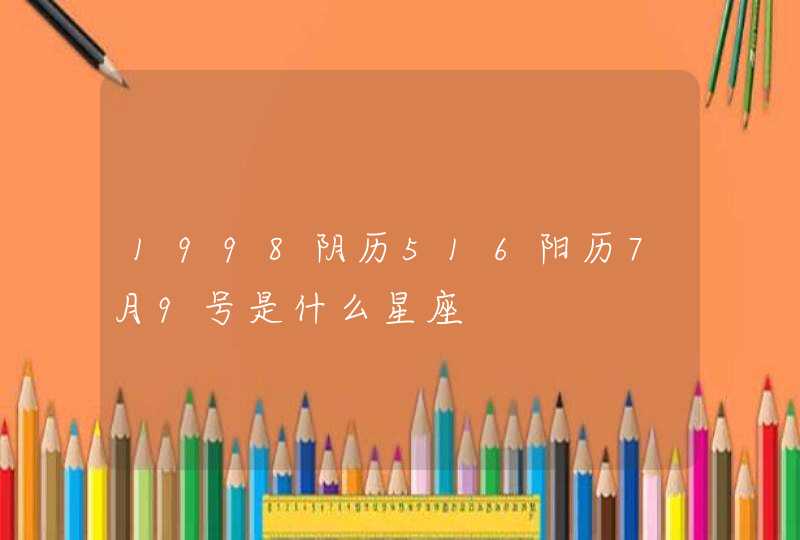 1998阴历516阳历7月9号是什么星座